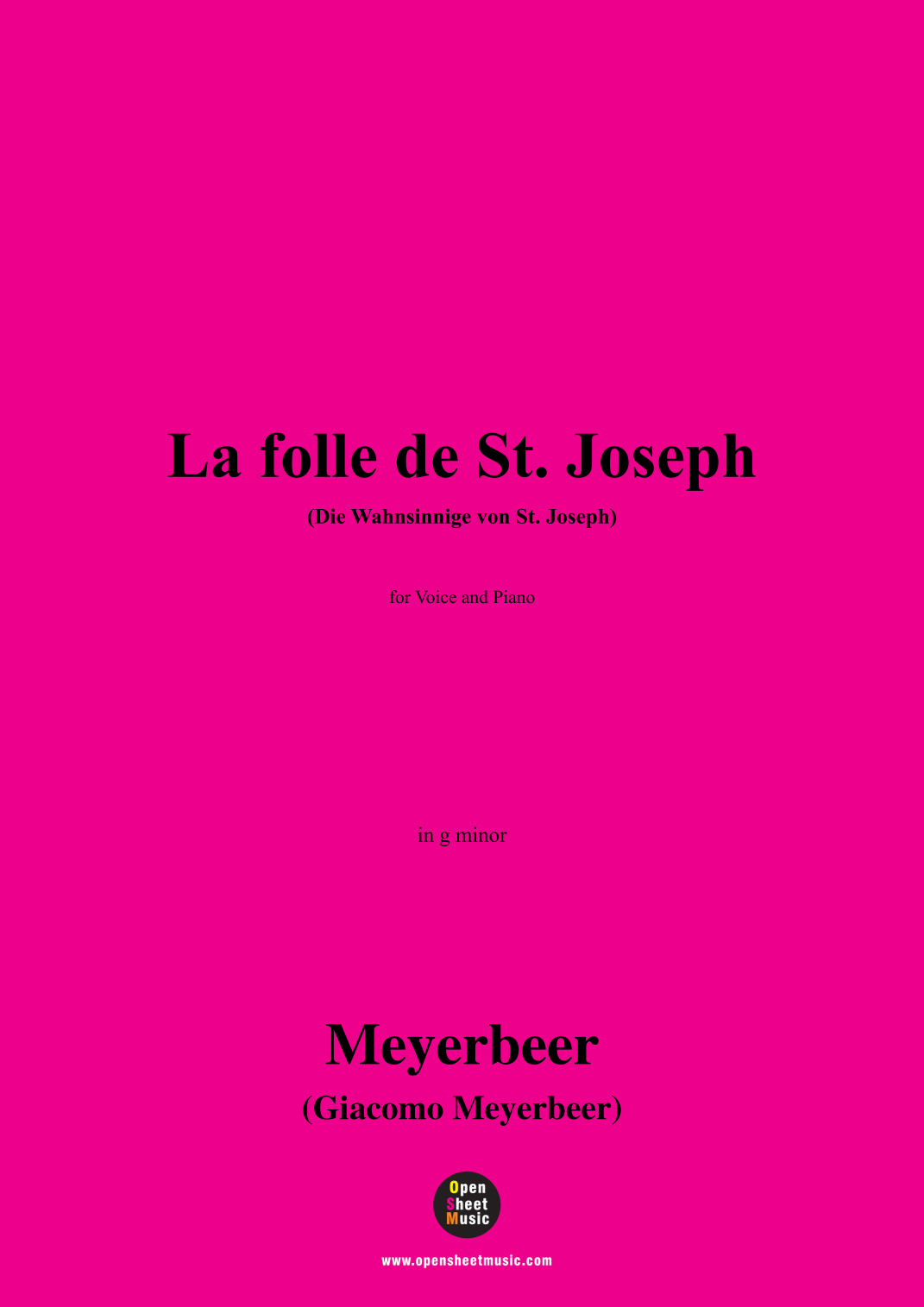 La folle de St. Joseph

(Die Wahnsinnige von St. Joseph)

for Voice and Piano

in g minor

Meyerbeer

(Giacomo Meyerbeer)

Open
Sheet
Music

www.opensheetmusic.com